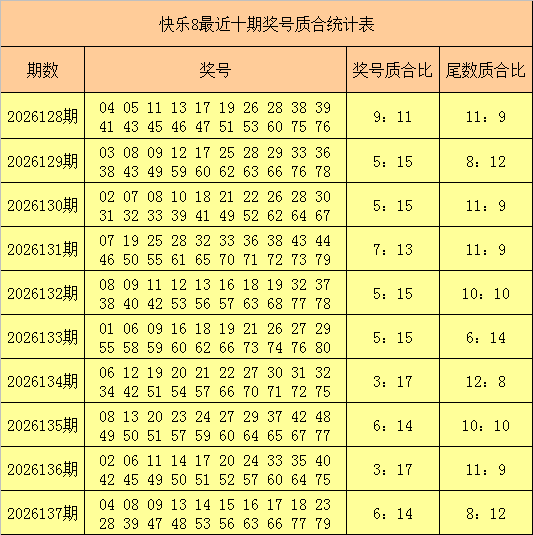 快乐8最近十期奖号质合统计表

| 期数 | 奖号 | 奖号质合比 | 尾数质合比 |
|---|---|---|---|
| 2026128期 | 04 05 11 13 17 19 26 28 38 39 41 43 45 46 47 51 53 60 75 76 | 9：11 | 11：9 |
| 2026129期 | 03 08 09 12 17 25 28 29 33 36 38 43 49 59 60 62 63 66 76 78 | 5：15 | 8：12 |
| 2026130期 | 02 07 08 10 18 21 22 26 28 30 31 32 33 39 41 49 52 62 64 67 | 5：15 | 11：9 |
| 2026131期 | 07 19 25 28 32 33 36 38 43 44 46 50 55 61 65 70 71 72 73 79 | 7：13 | 11：9 |
| 2026132期 | 08 09 11 12 13 16 18 19 32 37 38 40 42 53 56 57 63 68 77 78 | 5：15 | 10：10 |
| 2026133期 | 01 06 09 16 18 19 21 26 27 29 55 58 59 60 62 66 73 74 76 80 | 5：15 | 6：14 |
| 2026134期 | 06 12 19 20 21 22 27 30 31 32 34 42 51 54 57 66 70 71 72 75 | 3：17 | 12：8 |
| 2026135期 | 08 13 20 23 24 27 29 37 42 48 49 50 51 57 59 60 64 65 67 77 | 6：14 | 10：10 |
| 2026136期 | 02 06 11 14 17 20 24 33 35 40 42 45 49 50 51 52 57 60 64 75 | 3：17 | 11：9 |
| 2026137期 | 04 08 09 13 14 15 16 17 18 23 28 39 47 48 53 56 63 66 77 79 | 6：14 | 8：12 |